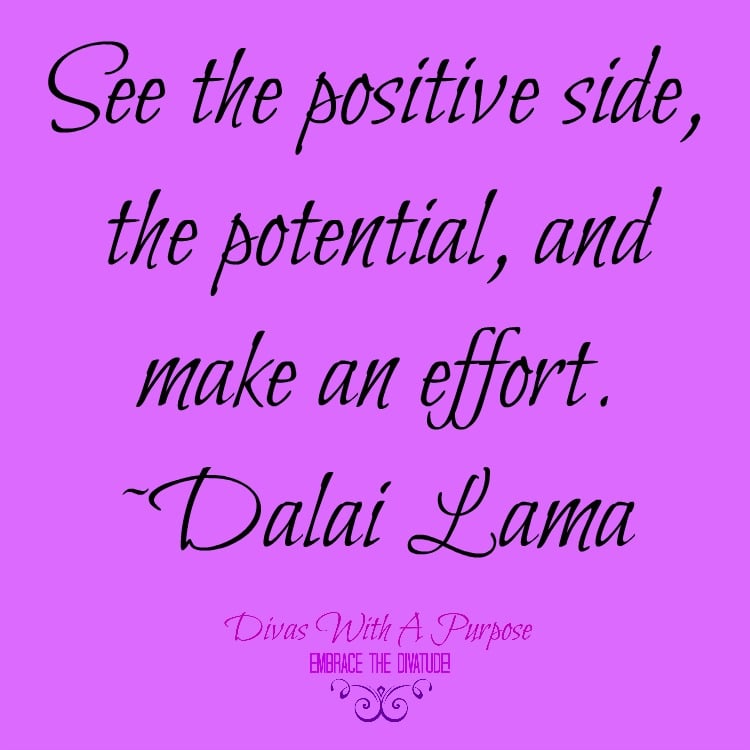 See the positive side, the potential, and make an effort.
~Dalai Lama

Divas With A Purpose
EMBRACE THE DIVATUDE!